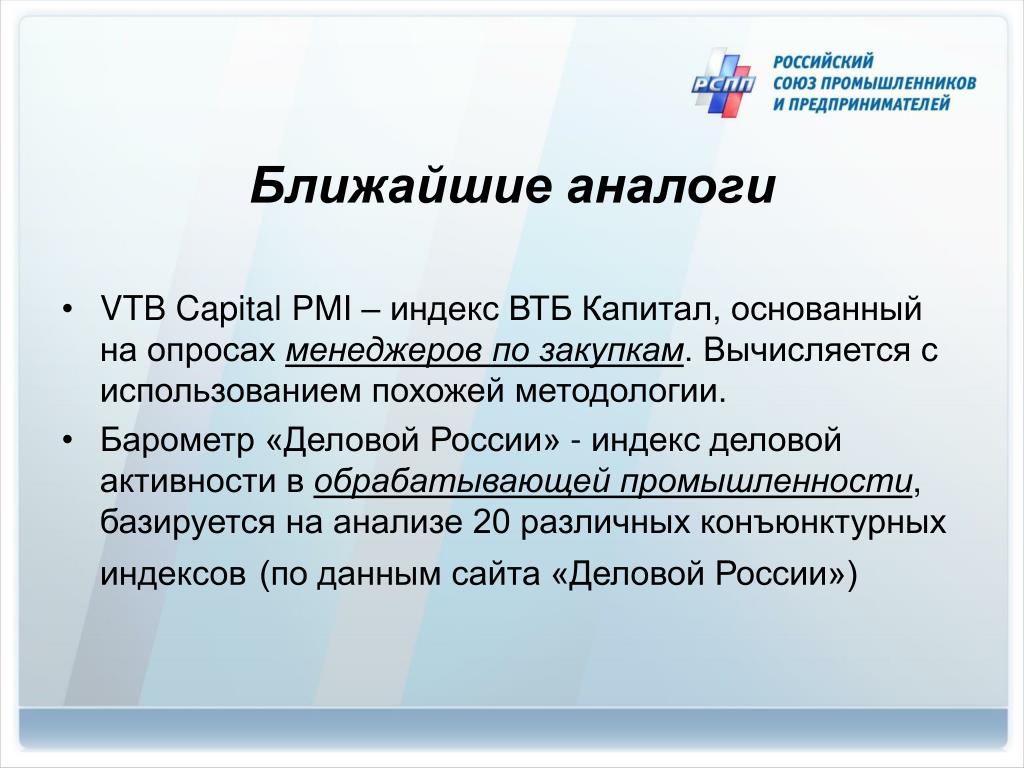 РСПП

РОССИЙСКИЙ СОЮЗ ПРОМЫШЛЕННИКОВ И ПРЕДПРИНИМАТЕЛЕЙ

Ближайшие аналоги

• VTB Capital PMI – индекс ВТБ Капитал, основанный на опросах менеджеров по закупкам. Вычисляется с использованием похожей методологии.

• Барометр «Деловой России» - индекс деловой активности в обрабатывающей промышленности, базируется на анализе 20 различных конъюнктурных индексов (по данным сайта «Деловой России»)